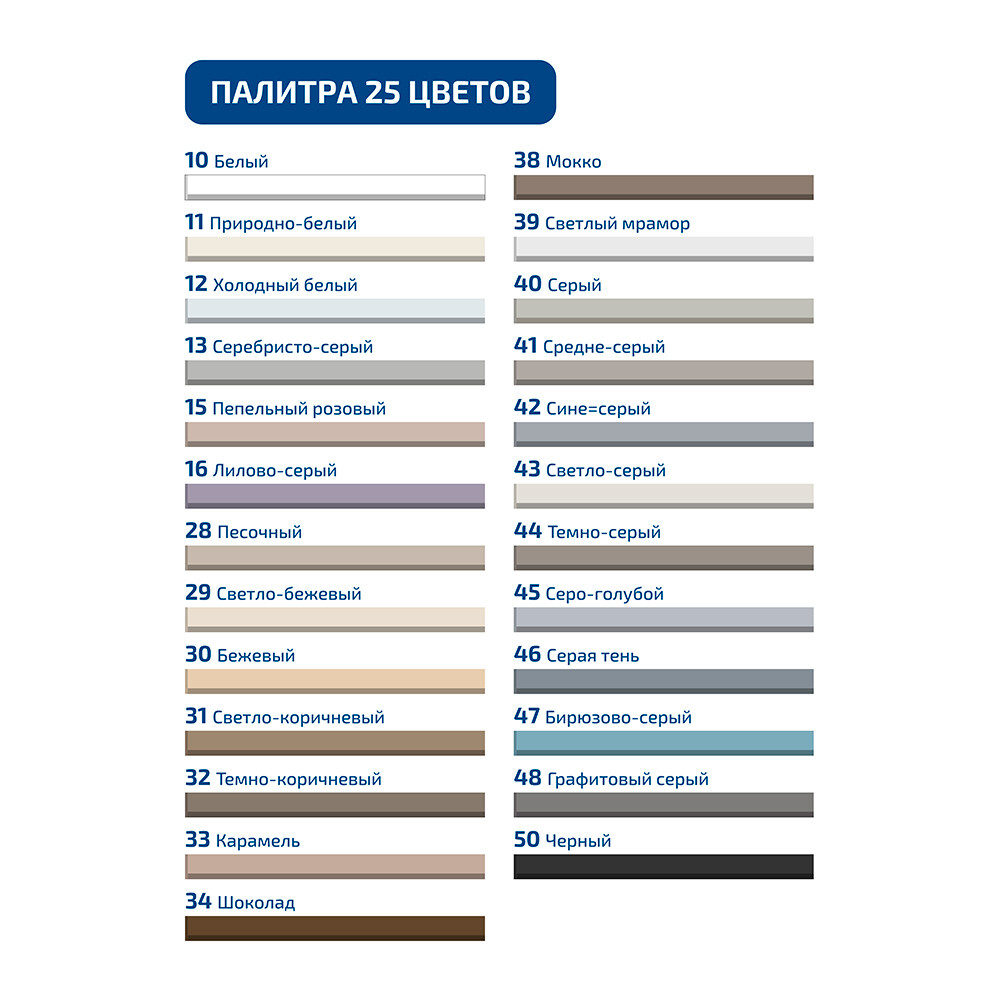 ПАЛИТРА 25 ЦВЕТОВ

10 Белый

11 Природно-белый

12 Холодный белый

13 Серебристо-серый

15 Пепельный розовый

16 Лилово-серый

28 Песочный

29 Светло-бежевый

30 Бежевый

31 Светло-коричневый

32 Темно-коричневый

33 Карамель

34 Шоколад

38 Мокко

39 Светлый мрамор

40 Серый

41 Средне-серый

42 Сине=серый

43 Светло-серый

44 Темно-серый

45 Серо-голубой

46 Серая тень

47 Бирюзово-серый

48 Графитовый серый

50 Черный